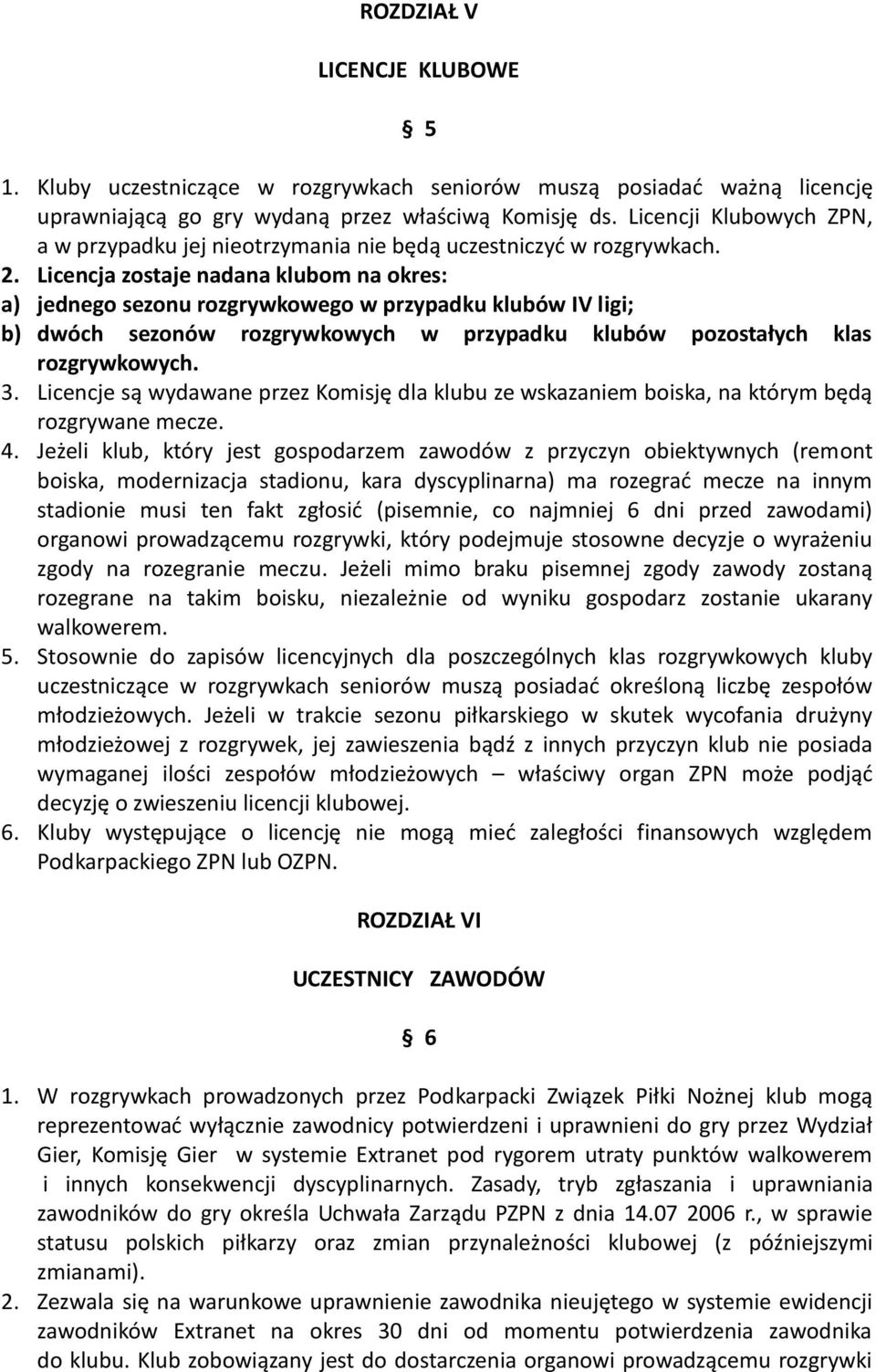 ROZDZIAŁ V

LICENCJE KLUBOWE

§ 5

1. Kluby uczestniczące w rozgrywkach seniorów muszą posiadać ważną licencję uprawniającą go gry wydaną przez właściwą Komisję ds. Licencji Klubowych ZPN, a w przypadku jej nieotrzymania nie będą uczestniczyć w rozgrywkach.
2. Licencja zostaje nadana klubom na okres:
a) jednego sezonu rozgrywkowego w przypadku klubów IV ligi;
b) dwóch sezonów rozgrywkowych w przypadku klubów pozostałych klas rozgrywkowych.
3. Licencje są wydawane przez Komisję dla klubu ze wskazaniem boiska, na którym będą rozgrywane mecze.
4. Jeżeli klub, który jest gospodarzem zawodów z przyczyn obiektywnych (remont boiska, modernizacja stadionu, kara dyscyplinarna) ma rozegrać mecze na innym stadionie musi ten fakt zgłosić (pisemnie, co najmniej 6 dni przed zawodami) organowi prowadzącemu rozgrywki, który podejmuje stosowne decyzje o wyrażeniu zgody na rozegranie meczu. Jeżeli mimo braku pisemnej zgody zawody zostaną rozegrane na takim boisku, niezależnie od wyniku gospodarz zostanie ukarany walkowerem.
5. Stosownie do zapisów licencyjnych dla poszczególnych klas rozgrywkowych kluby uczestniczące w rozgrywkach seniorów muszą posiadać określoną liczbę zespołów młodzieżowych. Jeżeli w trakcie sezonu piłkarskiego w skutek wycofania drużyny młodzieżowej z rozgrywek, jej zawieszenia bądź z innych przyczyn klub nie posiada wymaganej ilości zespołów młodzieżowych – właściwy organ ZPN może podjąć decyzję o zwieszeniu licencji klubowej.
6. Kluby występujące o licencję nie mogą mieć zaległości finansowych względem Podkarpackiego ZPN lub OZPN.

ROZDZIAŁ VI

UCZESTNICY ZAWODÓW

§ 6

1. W rozgrywkach prowadzonych przez Podkarpacki Związek Piłki Nożnej klub mogą reprezentować wyłącznie zawodnicy potwierdzeni i uprawnieni do gry przez Wydział Gier, Komisję Gier w systemie Extranet pod rygorem utraty punktów walkowerem i innych konsekwencji dyscyplinarnych. Zasady, tryb zgłaszania i uprawniania zawodników do gry określa Uchwała Zarządu PZPN z dnia 14.07 2006 r., w sprawie statusu polskich piłkarzy oraz zmian przynależności klubowej (z późniejszymi zmianami).
2. Zezwala się na warunkowe uprawnienie zawodnika nieujętego w systemie ewidencji zawodników Extranet na okres 30 dni od momentu potwierdzenia zawodnika do klubu. Klub zobowiązany jest do dostarczenia organowi prowadzącemu rozgrywki